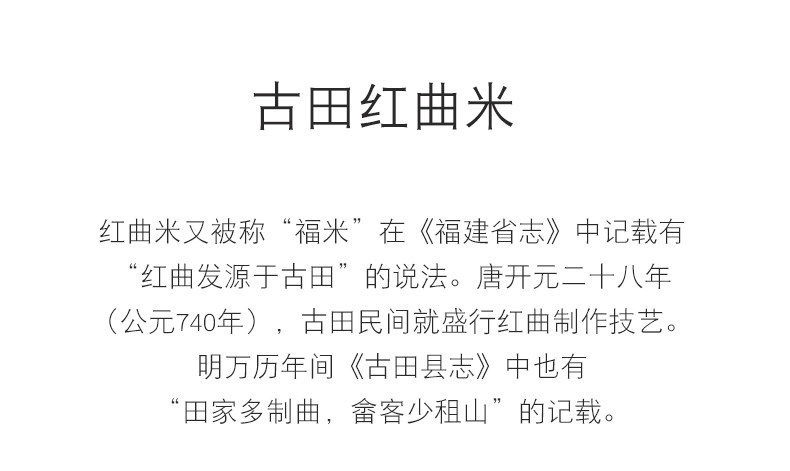 古田红曲米

红曲米又被称“福米”在《福建省志》中记载有“红曲发源于古田”的说法。唐开元二十八年（公元740年），古田民间就盛行红曲制作技艺。明万历年间《古田县志》中也有“田家多制曲，畲客少租山”的记载。